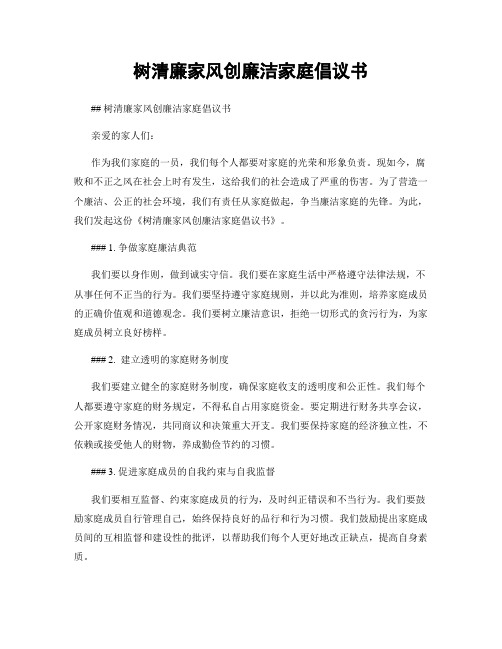 树清廉家风创廉洁家庭倡议书

## 树清廉家风创廉洁家庭倡议书

亲爱的家人们：

作为我们家庭的一员，我们每个人都要对家庭的光荣和形象负责。现如今，腐败和不正之风在社会上时有发生，这给我们的社会造成了严重的伤害。为了营造一个廉洁、公正的社会环境，我们有责任从家庭做起，争当廉洁家庭的先锋。为此，我们发起这份《树清廉家风创廉洁家庭倡议书》。

### 1. 争做家庭廉洁典范

我们要以身作则，做到诚实守信。我们要在家庭生活中严格遵守法律法规，不从事任何不正当的行为。我们要坚持遵守家庭规则，并以此为准则，培养家庭成员的正确价值观和道德观念。我们要树立廉洁意识，拒绝一切形式的贪污行为，为家庭成员树立良好榜样。

### 2. 建立透明的家庭财务制度

我们要建立健全的家庭财务制度，确保家庭收支的透明度和公正性。我们每个人都要遵守家庭的财务规定，不得私自占用家庭资金。要定期进行财务共享会议，公开家庭财务情况，共同商议和决策重大开支。我们要保持家庭的经济独立性，不依赖或接受他人的财物，养成勤俭节约的习惯。

### 3. 促进家庭成员的自我约束与自我监督

我们要相互监督、约束家庭成员的行为，及时纠正错误和不当行为。我们要鼓励家庭成员自行管理自己，始终保持良好的品行和行为习惯。我们鼓励提出家庭成员间的互相监督和建设性的批评，以帮助我们每个人更好地改正缺点，提高自身素质。